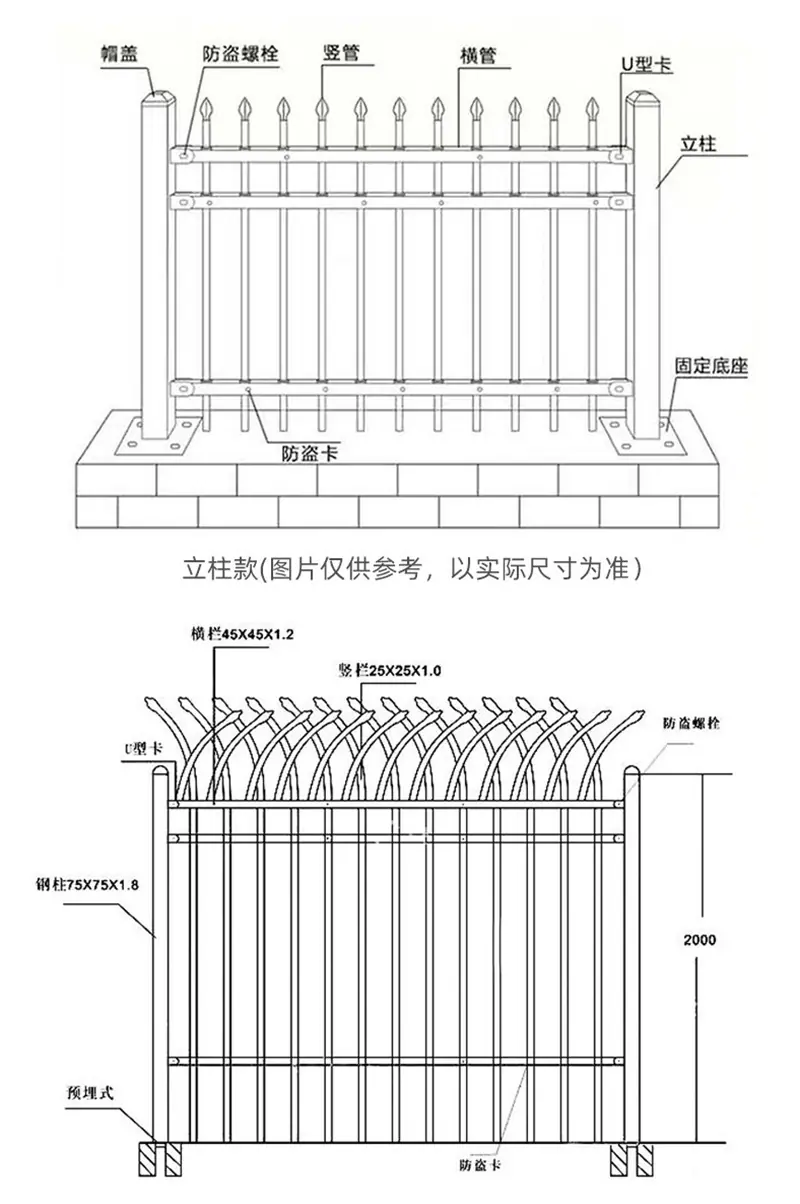 帽盖
防盗螺栓
竖管
横管
U型卡
立柱
固定底座
防盗卡

立柱款(图片仅供参考，以实际尺寸为准)

横栏45X45X1.2
竖栏25X25X1.0
防盗螺栓
U型卡
钢柱75X75X1.8
2000
预埋式
防盗卡